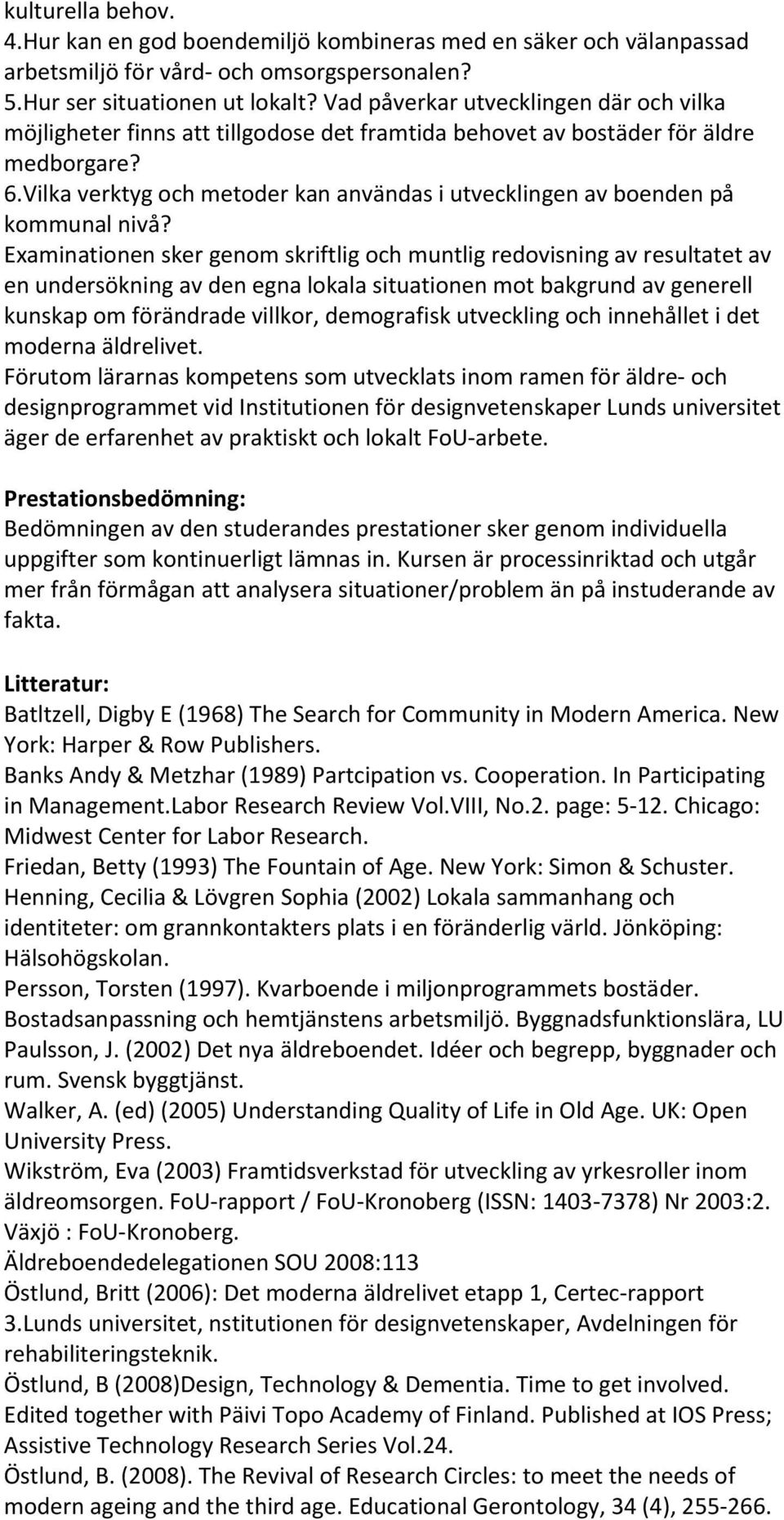 kulturella behov.
4.Hur kan en god boendemiljö kombineras med en säker och välanpassad arbetsmiljö för vård- och omsorgspersonalen?
5.Hur ser situationen ut lokalt? Vad påverkar utvecklingen där och vilka möjligheter finns att tillgodose det framtida behovet av bostäder för äldre medborgare?
6.Vilka verktyg och metoder kan användas i utvecklingen av boenden på kommunal nivå?
Examinationen sker genom skriftlig och muntlig redovisning av resultatet av en undersökning av den egna lokala situationen mot bakgrund av generell kunskap om förändrade villkor, demografisk utveckling och innehållet i det moderna äldrelivet.
Förutom lärarnas kompetens som utvecklats inom ramen för äldre- och designprogrammet vid Institutionen för designvetenskaper Lunds universitet äger de erfarenhet av praktiskt och lokalt FoU-arbete.

Prestationsbedömning:
Bedömningen av den studerandes prestationer sker genom individuella uppgifter som kontinuerligt lämnas in. Kursen är processinriktad och utgår mer från förmågan att analysera situationer/problem än på instuderande av fakta.

Litteratur:
Batltzell, Digby E (1968) The Search for Community in Modern America. New York: Harper & Row Publishers.
Banks Andy & Metzhar (1989) Partcipation vs. Cooperation. In Participating in Management.Labor Research Review Vol.VIII, No.2. page: 5-12. Chicago: Midwest Center for Labor Research.
Friedan, Betty (1993) The Fountain of Age. New York: Simon & Schuster.
Henning, Cecilia & Lövgren Sophia (2002) Lokala sammanhang och identiteter: om grannkontakters plats i en föränderlig värld. Jönköping: Hälsohögskolan.
Persson, Torsten (1997). Kvarboende i miljonprogrammets bostäder. Bostadsanpassning och hemtjänstens arbetsmiljö. Byggnadsfunktionslära, LU
Paulsson, J. (2002) Det nya äldreboendet. Idéer och begrepp, byggnader och rum. Svensk byggtjänst.
Walker, A. (ed) (2005) Understanding Quality of Life in Old Age. UK: Open University Press.
Wikström, Eva (2003) Framtidsverkstad för utveckling av yrkesroller inom äldreomsorgen. FoU-rapport / FoU-Kronoberg (ISSN: 1403-7378) Nr 2003:2. Växjö : FoU-Kronoberg.
Äldreboendedelegationen SOU 2008:113
Östlund, Britt (2006): Det moderna äldrelivet etapp 1, Certec-rapport 3.Lunds universitet, nstitutionen för designvetenskaper, Avdelningen för rehabiliteringsteknik.
Östlund, B (2008)Design, Technology & Dementia. Time to get involved. Edited together with Päivi Topo Academy of Finland. Published at IOS Press; Assistive Technology Research Series Vol.24.
Östlund, B. (2008). The Revival of Research Circles: to meet the needs of modern ageing and the third age. Educational Gerontology, 34 (4), 255-266.